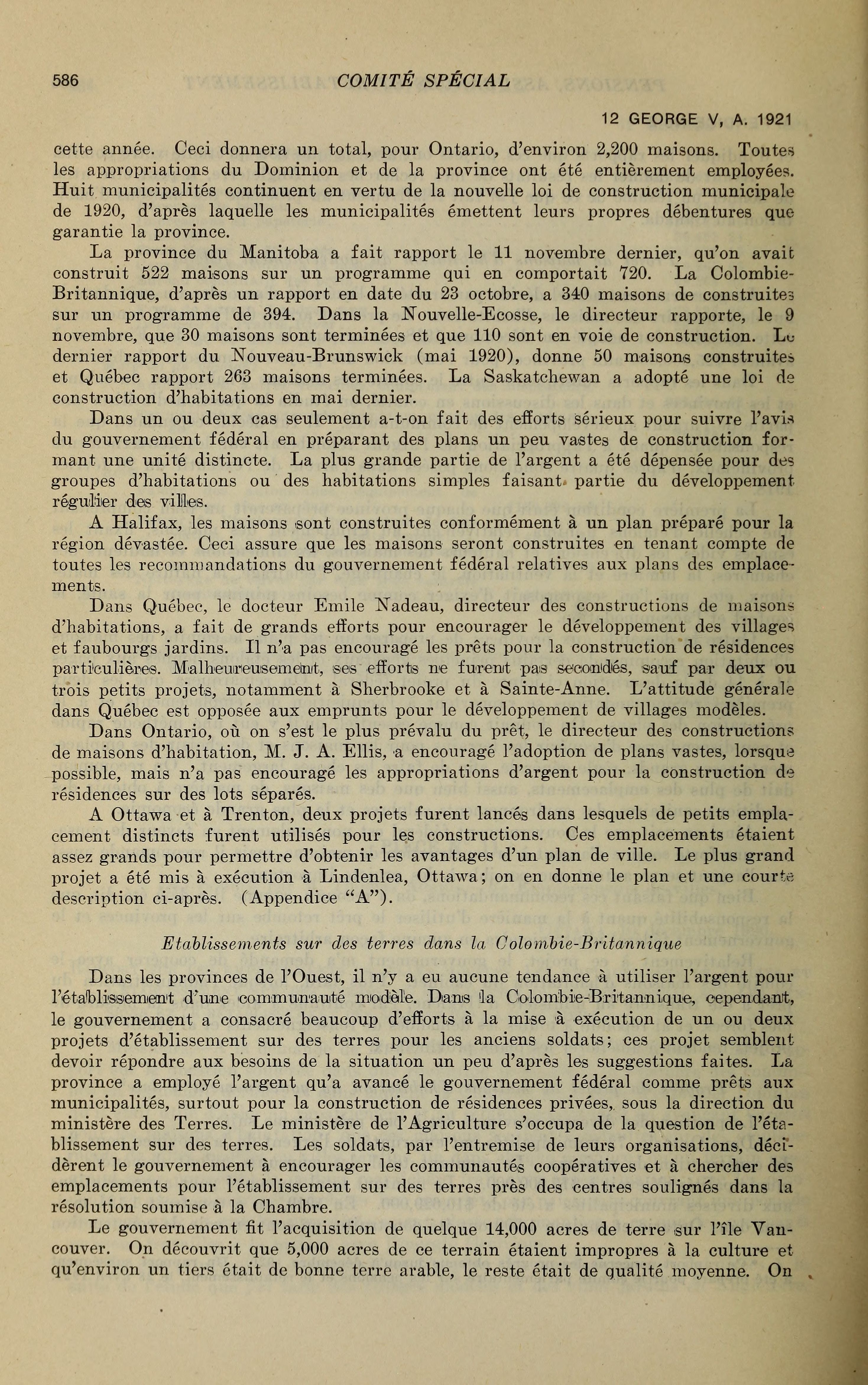 586 COMITÉ SPÉCIAL

12 GEORGE V, A. 1921

cette année. Ceci donnera un total, pour Ontario, d'environ 2,200 maisons. Toutes les appropriations du Dominion et de la province ont été entièrement employées. Huit municipalités continuent en vertu de la nouvelle loi de construction municipale de 1920, d'après laquelle les municipalités émettent leurs propres débentures que garantie la province.

La province du Manitoba a fait rapport le 11 novembre dernier, qu'on avait construit 522 maisons sur un programme qui en comportait 720. La Colombie-Britannique, d'après un rapport en date du 23 octobre, a 340 maisons de construites sur un programme de 394. Dans la Nouvelle-Ecosse, le directeur rapporte, le 9 novembre, que 30 maisons sont terminées et que 110 sont en voie de construction. Le dernier rapport du Nouveau-Brunswick (mai 1920), donne 50 maisons construites et Québec rapport 263 maisons terminées. La Saskatchewan a adopté une loi de construction d'habitations en mai dernier.

Dans un ou deux cas seulement a-t-on fait des efforts sérieux pour suivre l'avis du gouvernement fédéral en préparant des plans un peu vastes de construction formant une unité distincte. La plus grande partie de l'argent a été dépensée pour des groupes d'habitations ou des habitations simples faisant partie du développement régulier des villes.

A Halifax, les maisons sont construites conformément à un plan préparé pour la région dévastée. Ceci assure que les maisons seront construites en tenant compte de toutes les recommandations du gouvernement fédéral relatives aux plans des emplacements.

Dans Québec, le docteur Emile Nadeau, directeur des constructions de maisons d'habitations, a fait de grands efforts pour encourager le développement des villages et faubourgs jardins. Il n'a pas encouragé les prêts pour la construction de résidences particulières. Malheureusement, ses efforts ne furent pas secondés, sauf par deux ou trois petits projets, notamment à Sherbrooke et à Sainte-Anne. L'attitude générale dans Québec est opposée aux emprunts pour le développement de villages modèles.

Dans Ontario, où on s'est le plus prévalu du prêt, le directeur des constructions de maisons d'habitation, M. J. A. Ellis, a encouragé l'adoption de plans vastes, lorsque possible, mais n'a pas encouragé les appropriations d'argent pour la construction de résidences sur des lots séparés.

A Ottawa et à Trenton, deux projets furent lancés dans lesquels de petits emplacement distincts furent utilisés pour les constructions. Ces emplacements étaient assez grands pour permettre d'obtenir les avantages d'un plan de ville. Le plus grand projet a été mis à exécution à Lindenlea, Ottawa; on en donne le plan et une courte description ci-après. (Appendice "A").

Etablissements sur des terres dans la Colombie-Britannique

Dans les provinces de l'Ouest, il n'y a eu aucune tendance à utiliser l'argent pour l'établissement d'une communauté modèle. Dans la Colombie-Britannique, cependant, le gouvernement a consacré beaucoup d'efforts à la mise à exécution de un ou deux projets d'établissement sur des terres pour les anciens soldats; ces projet semblent devoir répondre aux besoins de la situation un peu d'après les suggestions faites. La province a employé l'argent qu'a avancé le gouvernement fédéral comme prêts aux municipalités, surtout pour la construction de résidences privées, sous la direction du ministère des Terres. Le ministère de l'Agriculture s'occupa de la question de l'établissement sur des terres. Les soldats, par l'entremise de leurs organisations, décidèrent le gouvernement à encourager les communautés coopératives et à chercher des emplacements pour l'établissement sur des terres près des centres soulignés dans la résolution soumise à la Chambre.

Le gouvernement fit l'acquisition de quelque 14,000 acres de terre sur l'île Vancouver. On découvrit que 5,000 acres de ce terrain étaient impropres à la culture et qu'environ un tiers était de bonne terre arable, le reste était de qualité moyenne. On